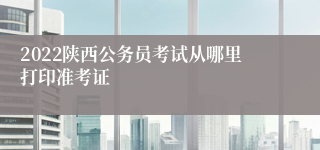 2022陕西公务员考试从哪里打印准考证